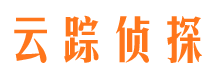 云踪侦探